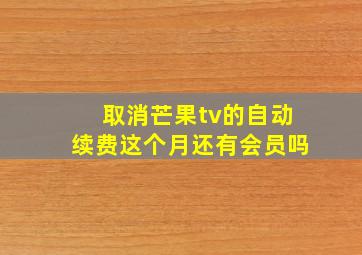 取消芒果tv的自动续费这个月还有会员吗